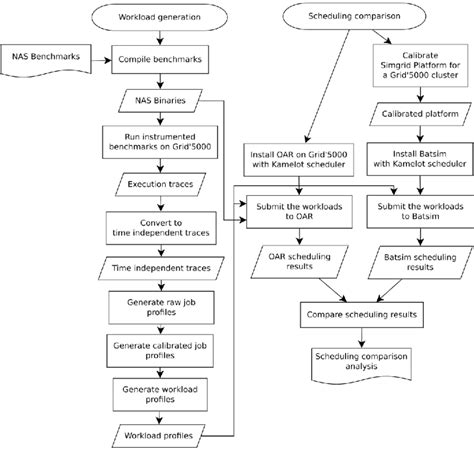 Workload generation

NAS Benchmarks

Compile benchmarks

NAS Binaries

Run instrumented benchmarks on Grid'5000

Execution traces

Convert to time independent traces

Time independent traces

Generate raw job profiles

Generate calibrated job profiles

Generate workload profiles

Workload profiles

Scheduling comparison

Calibrate Simgrid Platform for a Grid'5000 cluster

Calibrated platform

Install OAR on Grid'5000 with Kamelot scheduler

Install Batsim with Kamelot scheduler

Submit the workloads to OAR

Submit the workloads to Batsim

OAR scheduling results

Batsim scheduling results

Compare scheduling results

Scheduling comparison analysis